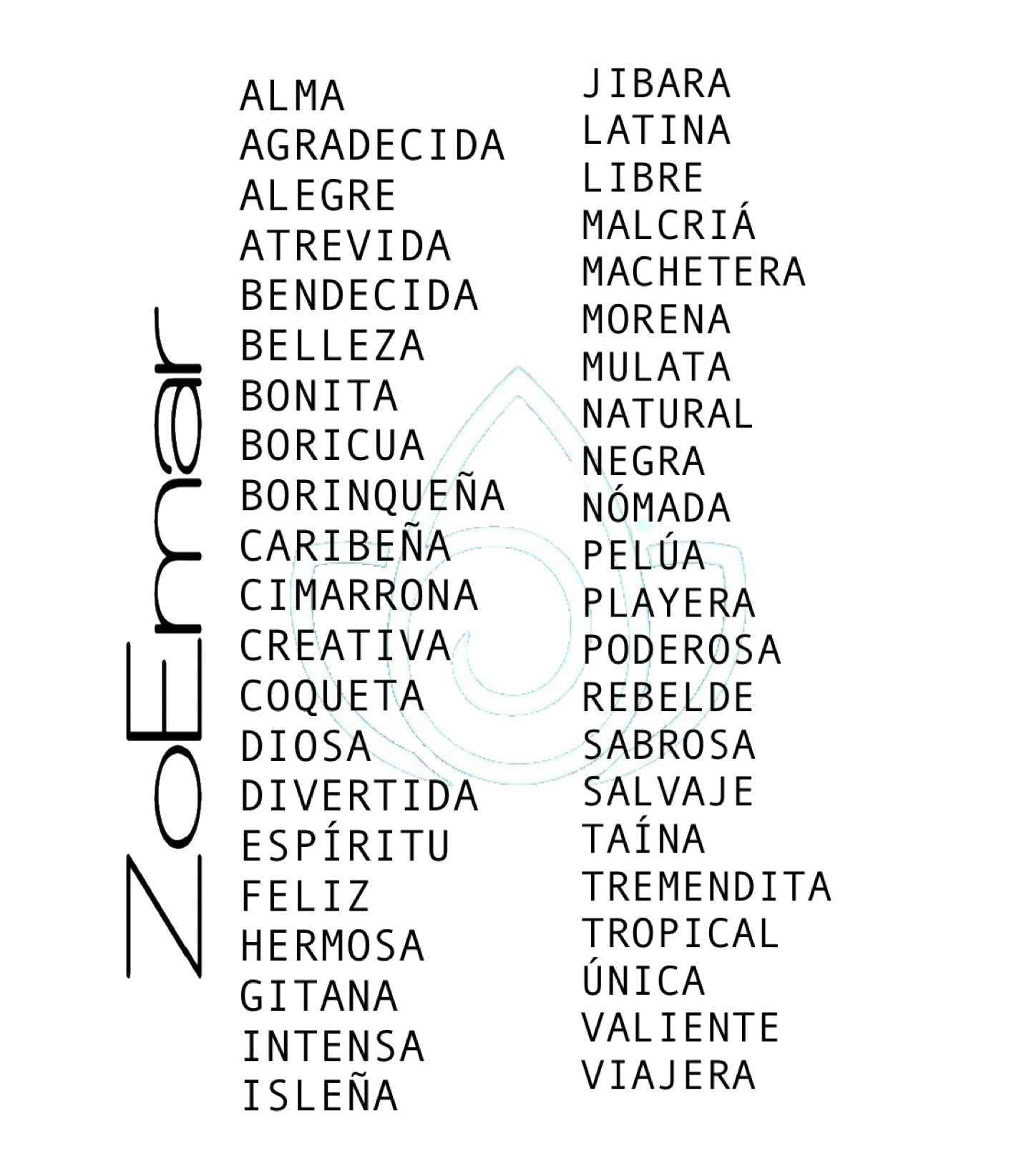 ZoEmar

ALMA
AGRADECIDA
ALEGRE
ATREVIDA
BENDECIDA
BELLEZA
BONITA
BORICUA
BORINQUEÑA
CARIBEÑA
CIMARRONA
CREATIVA
COQUETA
DIOSA
DIVERTIDA
ESPÍRITU
FELIZ
HERMOSA
GITANA
INTENSA
ISLEÑA

JIBARA
LATINA
LIBRE
MALCRIÁ
MACHETERA
MORENA
MULATA
NATURAL
NEGRA
NÓMADA
PELÚA
PLAYERA
PODEROSA
REBELDE
SABROSA
SALVAJE
TAÍNA
TREMENDITA
TROPICAL
ÚNICA
VALIENTE
VIAJERA